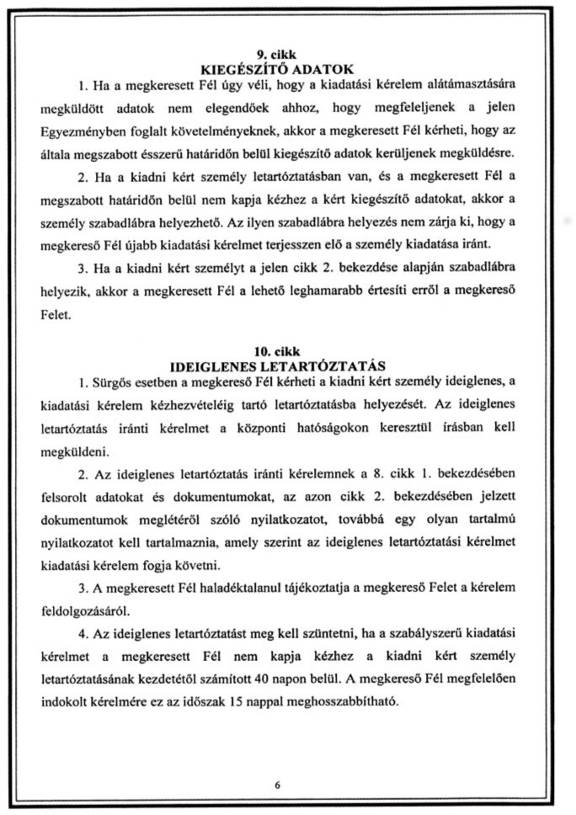 9. cikk
KIEGÉSZÍTŐ ADATOK

1. Ha a megkeresett Fél úgy véli, hogy a kiadatási kérelem alátámasztására megküldött adatok nem elegendőek ahhoz, hogy megfeleljenek a jelen Egyezményben foglalt követelményeknek, akkor a megkeresett Fél kérheti, hogy az általa megszabott ésszerű határidőn belül kiegészítő adatok kerüljenek megküldésre.

2. Ha a kiadni kért személy letartóztatásban van, és a megkeresett Fél a megszabott határidőn belül nem kapja kézhez a kért kiegészítő adatokat, akkor a személy szabadlábra helyezhető. Az ilyen szabadlábra helyezés nem zárja ki, hogy a megkereső Fél újabb kiadatási kérelmet terjesszen elő a személy kiadatása iránt.

3. Ha a kiadni kért személyt a jelen cikk 2. bekezdése alapján szabadlábra helyezik, akkor a megkeresett Fél a lehető leghamarabb értesíti erről a megkereső Felet.

10. cikk
IDEIGLENES LETARTÓZTATÁS

1. Sürgős esetben a megkereső Fél kérheti a kiadni kért személy ideiglenes, a kiadatási kérelem kézhezvételéig tartó letartóztatásba helyezését. Az ideiglenes letartóztatás iránti kérelmet a központi hatóságokon keresztül írásban kell megküldeni.

2. Az ideiglenes letartóztatás iránti kérelemnek a 8. cikk 1. bekezdésében felsorolt adatokat és dokumentumokat, az azon cikk 2. bekezdésében jelzett dokumentumok meglétéről szóló nyilatkozatot, továbbá egy olyan tartalmú nyilatkozatot kell tartalmaznia, amely szerint az ideiglenes letartóztatási kérelmet kiadatási kérelem fogja követni.

3. A megkeresett Fél haladéktalanul tájékoztatja a megkereső Felet a kérelem feldolgozásáról.

4. Az ideiglenes letartóztatást meg kell szüntetni, ha a szabályszerű kiadatási kérelmet a megkeresett Fél nem kapja kézhez a kiadni kért személy letartóztatásának kezdetétől számított 40 napon belül. A megkereső Fél megfelelően indokolt kérelmére ez az időszak 15 nappal meghosszabbítható.

6